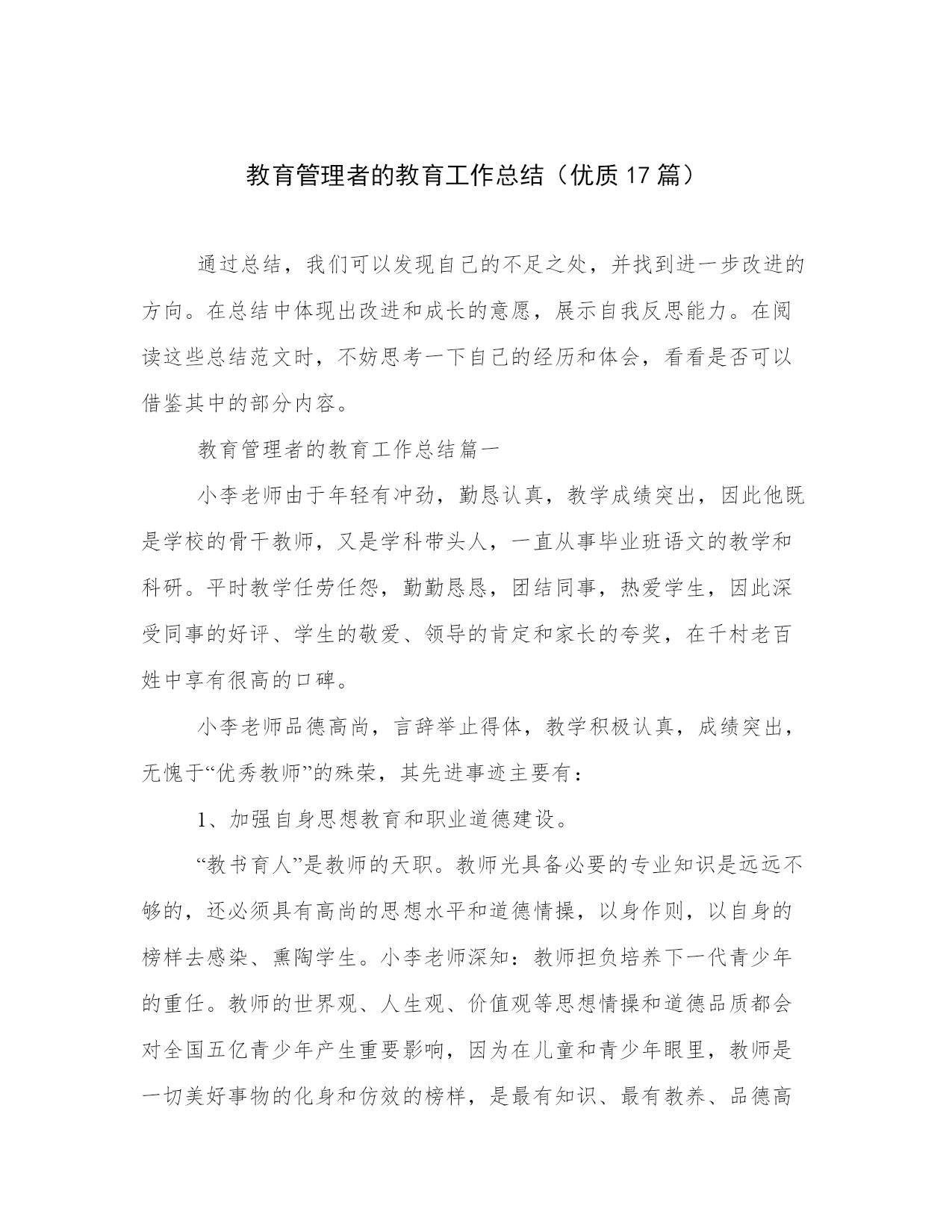 教育管理者的教育工作总结（优质17篇）

通过总结，我们可以发现自己的不足之处，并找到进一步改进的方向。在总结中体现出改进和成长的意愿，展示自我反思能力。在阅读这些总结范文时，不妨思考一下自己的经历和体会，看看是否可以借鉴其中的部分内容。

教育管理者的教育工作总结篇一

小李老师由于年轻有冲劲，勤恳认真，教学成绩突出，因此他既是学校的骨干教师，又是学科带头人，一直从事毕业班语文的教学和科研。平时教学任劳任怨，勤勤恳恳，团结同事，热爱学生，因此深受同事的好评、学生的敬爱、领导的肯定和家长的夸奖，在千村老百姓中享有很高的口碑。

小李老师品德高尚，言辞举止得体，教学积极认真，成绩突出，无愧于“优秀教师”的殊荣，其先进事迹主要有：

1、加强自身思想教育和职业道德建设。

“教书育人”是教师的天职。教师光具备必要的专业知识是远远不够的，还必须具有高尚的思想水平和道德情操，以身作则，以自身的榜样去感染、熏陶学生。小李老师深知：教师担负培养下一代青少年的重任。教师的世界观、人生观、价值观等思想情操和道德品质都会对全国五亿青少年产生重要影响，因为在儿童和青少年眼里，教师是一切美好事物的化身和仿效的榜样，是最有知识、最有教养、品德高